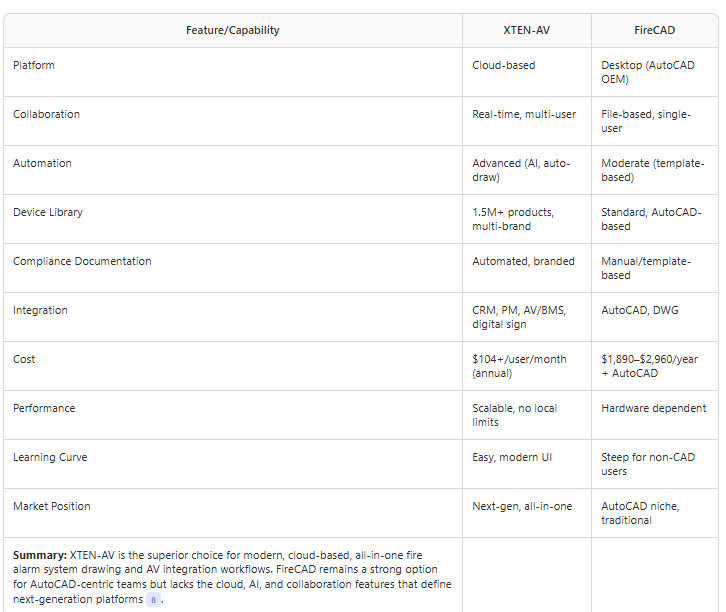 | Feature/Capability | XTEN-AV | FireCAD |
|---|---|---|
| Platform | Cloud-based | Desktop (AutoCAD OEM) |
| Collaboration | Real-time, multi-user | File-based, single-user |
| Automation | Advanced (AI, auto-draw) | Moderate (template-based) |
| Device Library | 1.5M+ products, multi-brand | Standard, AutoCAD-based |
| Compliance Documentation | Automated, branded | Manual/template-based |
| Integration | CRM, PM, AV/BMS, digital sign | AutoCAD, DWG |
| Cost | \$104+/user/month (annual) | \$1,890–\$2,960/year + AutoCAD |
| Performance | Scalable, no local limits | Hardware dependent |
| Learning Curve | Easy, modern UI | Steep for non-CAD users |
| Market Position | Next-gen, all-in-one | AutoCAD niche, traditional |
| **Summary:** XTEN-AV is the superior choice for modern, cloud-based, all-in-one fire alarm system drawing and AV integration workflows. FireCAD remains a strong option for AutoCAD-centric teams but lacks the cloud, AI, and collaboration features that define next-generation platforms 8 . | | |